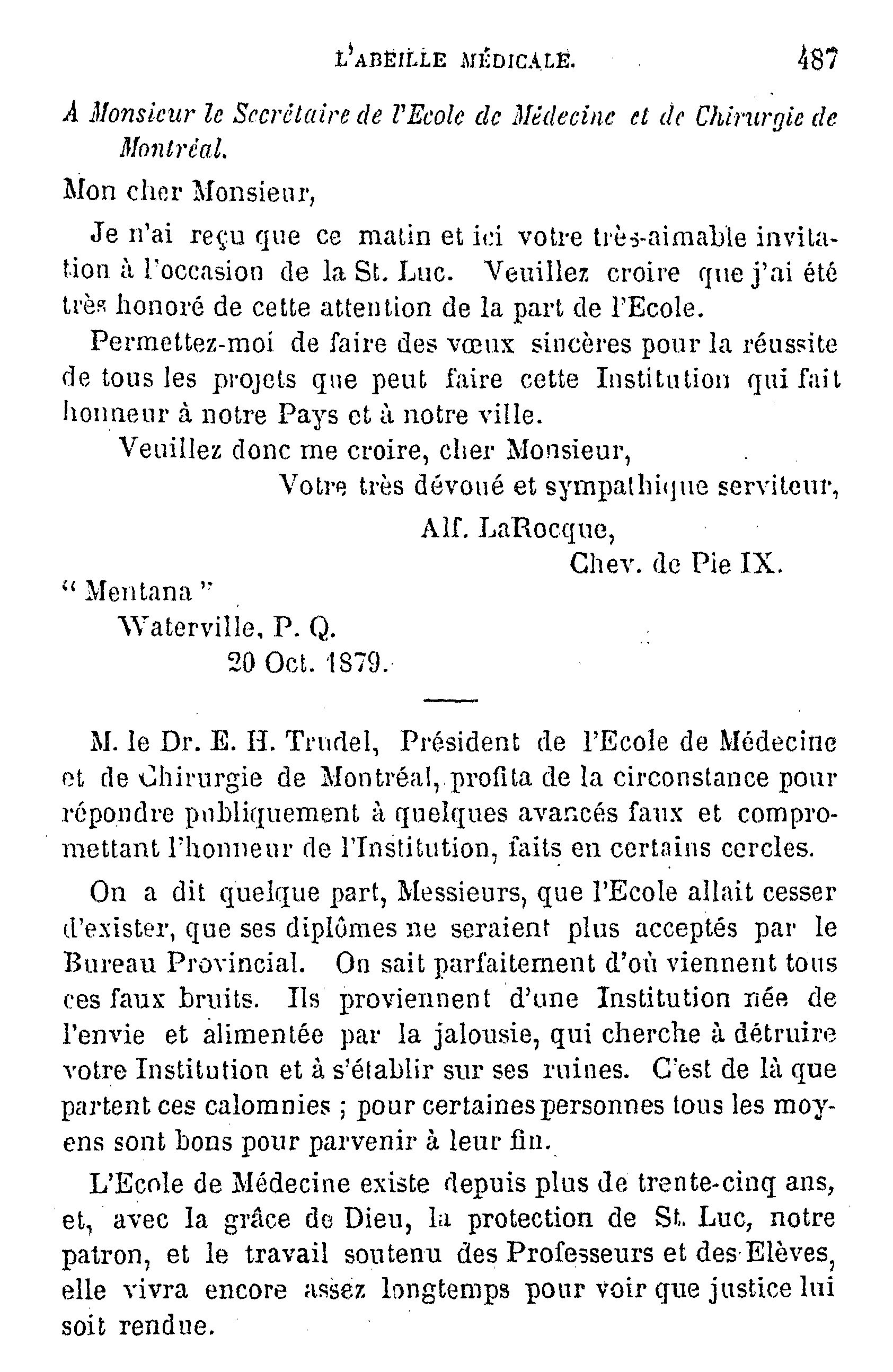 L'ABEILLE MÉDICALE. 487

A Monsieur le Secrétaire de l'Ecole de Médecine et de Chirurgie de Montréal.

Mon cher Monsieur,

Je n'ai reçu que ce matin et ici votre très-aimable invitation à l'occasion de la St. Luc. Veuillez croire que j'ai été très honoré de cette attention de la part de l'Ecole.

Permettez-moi de faire des vœux sincères pour la réussite de tous les projets que peut faire cette Institution qui fait honneur à notre Pays et à notre ville.

Veuillez donc me croire, cher Monsieur,

Votre très dévoué et sympathique serviteur,

Alf. LaRocque,

Chev. de Pie IX.

" Mentana "

Waterville, P. Q.

20 Oct. 1879.

M. le Dr. E. H. Trudel, Président de l'Ecole de Médecine et de Chirurgie de Montréal, profita de la circonstance pour répondre publiquement à quelques avancés faux et compromettant l'honneur de l'Institution, faits en certains cercles.

On a dit quelque part, Messieurs, que l'Ecole allait cesser d'exister, que ses diplômes ne seraient plus acceptés par le Bureau Provincial. On sait parfaitement d'où viennent tous ces faux bruits. Ils proviennent d'une Institution née de l'envie et alimentée par la jalousie, qui cherche à détruire votre Institution et à s'établir sur ses ruines. C'est de là que partent ces calomnies ; pour certaines personnes tous les moyens sont bons pour parvenir à leur fin.

L'Ecole de Médecine existe depuis plus de trente-cinq ans, et, avec la grâce de Dieu, la protection de St. Luc, notre patron, et le travail soutenu des Professeurs et des Elèves, elle vivra encore assez longtemps pour voir que justice lui soit rendue.